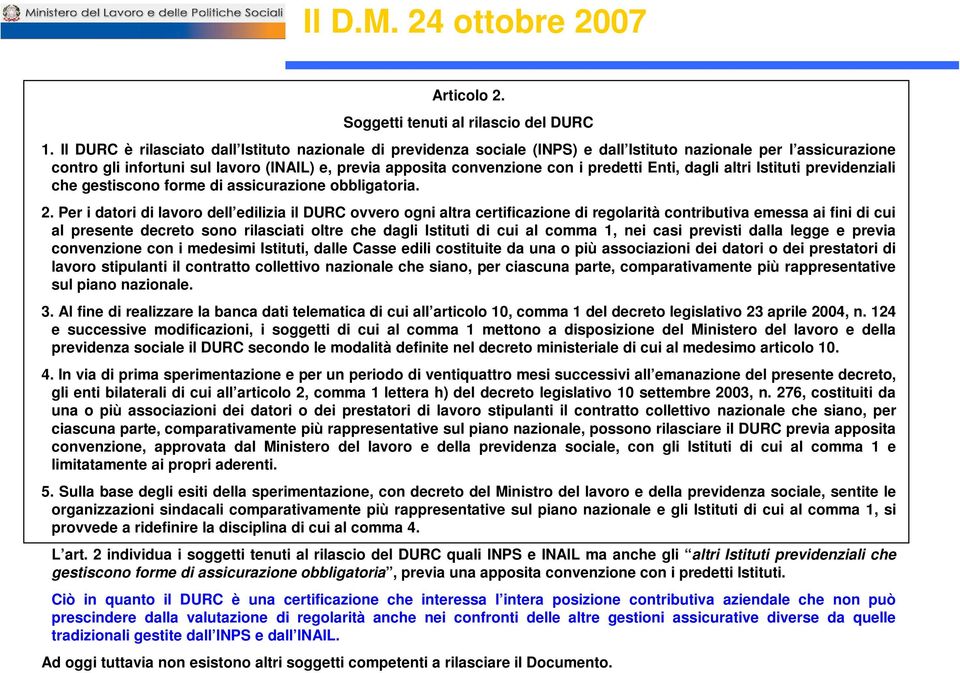 Ministero del Lavoro e delle Politiche Sociali

Il D.M. 24 ottobre 2007

Articolo 2.

Soggetti tenuti al rilascio del DURC

1. Il DURC è rilasciato dall'Istituto nazionale di previdenza sociale (INPS) e dall'Istituto nazionale per l'assicurazione contro gli infortuni sul lavoro (INAIL) e, previa apposita convenzione con i predetti Enti, dagli altri Istituti previdenziali che gestiscono forme di assicurazione obbligatoria.

2. Per i datori di lavoro dell'edilizia il DURC ovvero ogni altra certificazione di regolarità contributiva emessa ai fini di cui al presente decreto sono rilasciati oltre che dagli Istituti di cui al comma 1, nei casi previsti dalla legge e previa convenzione con i medesimi Istituti, dalle Casse edili costituite da una o più associazioni dei datori o dei prestatori di lavoro stipulanti il contratto collettivo nazionale che siano, per ciascuna parte, comparativamente più rappresentative sul piano nazionale.

3. Al fine di realizzare la banca dati telematica di cui all'articolo 10, comma 1 del decreto legislativo 23 aprile 2004, n. 124 e successive modificazioni, i soggetti di cui al comma 1 mettono a disposizione del Ministero del lavoro e della previdenza sociale il DURC secondo le modalità definite nel decreto ministeriale di cui al medesimo articolo 10.

4. In via di prima sperimentazione e per un periodo di ventiquattro mesi successivi all'emanazione del presente decreto, gli enti bilaterali di cui all'articolo 2, comma 1 lettera h) del decreto legislativo 10 settembre 2003, n. 276, costituiti da una o più associazioni dei datori o dei prestatori di lavoro stipulanti il contratto collettivo nazionale che siano, per ciascuna parte, comparativamente più rappresentative sul piano nazionale, possono rilasciare il DURC previa apposita convenzione, approvata dal Ministero del lavoro e della previdenza sociale, con gli Istituti di cui al comma 1 e limitatamente ai propri aderenti.

5. Sulla base degli esiti della sperimentazione, con decreto del Ministro del lavoro e della previdenza sociale, sentite le organizzazioni sindacali comparativamente più rappresentative sul piano nazionale e gli Istituti di cui al comma 1, si provvede a ridefinire la disciplina di cui al comma 4.

L'art. 2 individua i soggetti tenuti al rilascio del DURC quali INPS e INAIL ma anche gli "altri Istituti previdenziali che gestiscono forme di assicurazione obbligatoria", previa una apposita convenzione con i predetti Istituti.

Ciò in quanto il DURC è una certificazione che interessa l'intera posizione contributiva aziendale che non può prescindere dalla valutazione di regolarità anche nei confronti delle altre gestioni assicurative diverse da quelle tradizionali gestite dall'INPS e dall'INAIL.

Ad oggi tuttavia non esistono altri soggetti competenti a rilasciare il Documento.